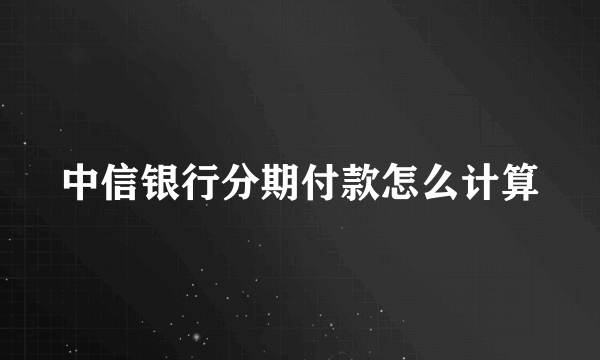 中信银行分期付款怎么计算